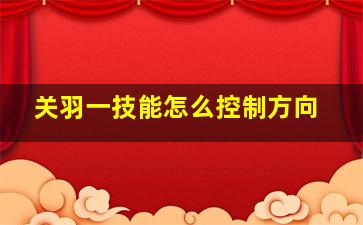 关羽一技能怎么控制方向